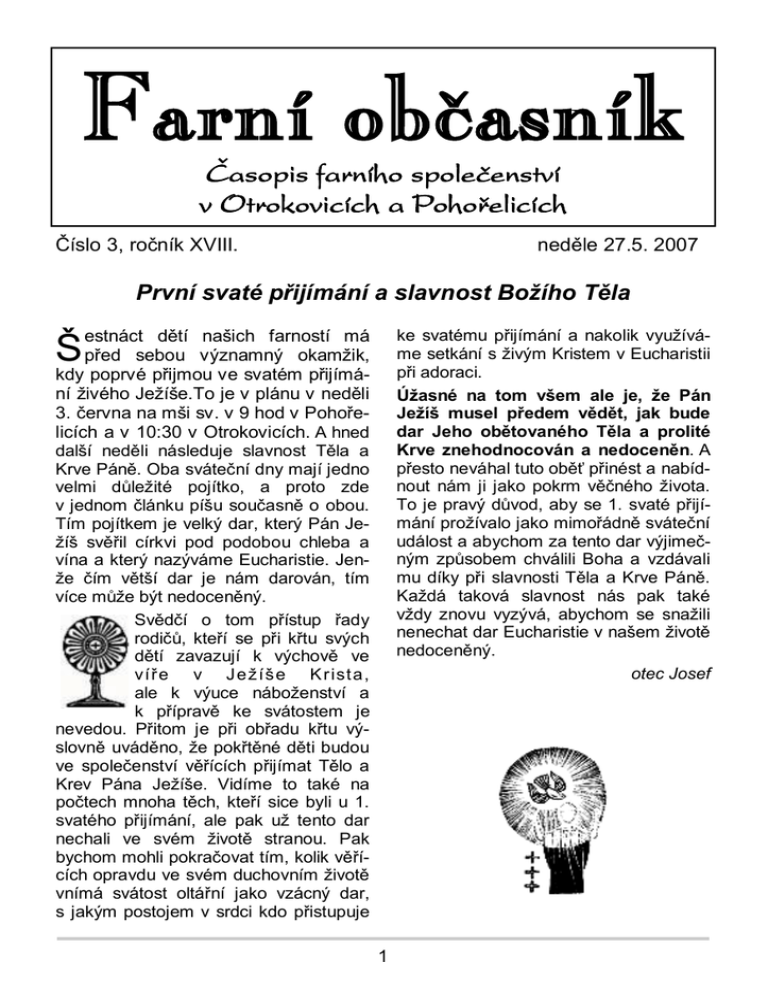 Farní občasník

Časopis farního společenství
v Otrokovicích a Pohořelicích

Číslo 3, ročník XVIII.

neděle 27.5. 2007

První svaté přijímání a slavnost Božího Těla

Šestnáct dětí našich farností má před sebou významný okamžik, kdy poprvé přijmou ve svatém přijímání živého Ježíše.To je v plánu v neděli 3. června na mši sv. v 9 hod v Pohořelicích a v 10:30 v Otrokovicích. A hned další neděli následuje slavnost Těla a Krve Páně. Oba sváteční dny mají jedno velmi důležité pojítko, a proto zde v jednom článku píšu současně o obou. Tím pojítkem je velký dar, který Pán Ježíš svěřil církvi pod podobou chleba a vína a který nazýváme Eucharistie. Jenže čím větší dar je nám darován, tím více může být nedoceněný.

Svědčí o tom přístup řady rodičů, kteří se při křtu svých dětí zavazují k výchově ve víře v Ježíše Krista, ale k výuce náboženství a k přípravě ke svátostem je nevedou. Přitom je při obřadu křtu výslovně uváděno, že pokřtěné děti budou ve společenství věřících přijímat Tělo a Krev Pána Ježíše. Vidíme to také na počtech mnoha těch, kteří sice byli u 1. svatého přijímání, ale pak už tento dar nechali ve svém životě stranou. Pak bychom mohli pokračovat tím, kolik věřících opravdu ve svém duchovním životě vnímá svátost oltářní jako vzácný dar, s jakým postojem v srdci kdo přistupuje ke svatému přijímání a nakolik využíváme setkání s živým Kristem v Eucharistii při adoraci.

Úžasné na tom všem ale je, že Pán Ježíš musel předem vědět, jak bude dar Jeho obětovaného Těla a prolité Krve znehodnocován a nedoceněn. A přesto neváhal tuto oběť přinést a nabídnout nám ji jako pokrm věčného života. To je pravý důvod, aby se 1. svaté přijímání prožívalo jako mimořádně sváteční událost a abychom za tento dar výjimečným způsobem chválili Boha a vzdávali mu díky při slavnosti Těla a Krve Páně. Každá taková slavnost nás pak také vždy znovu vyzývá, abychom se snažili nenechat dar Eucharistie v našem životě nedoceněný.

otec Josef

1